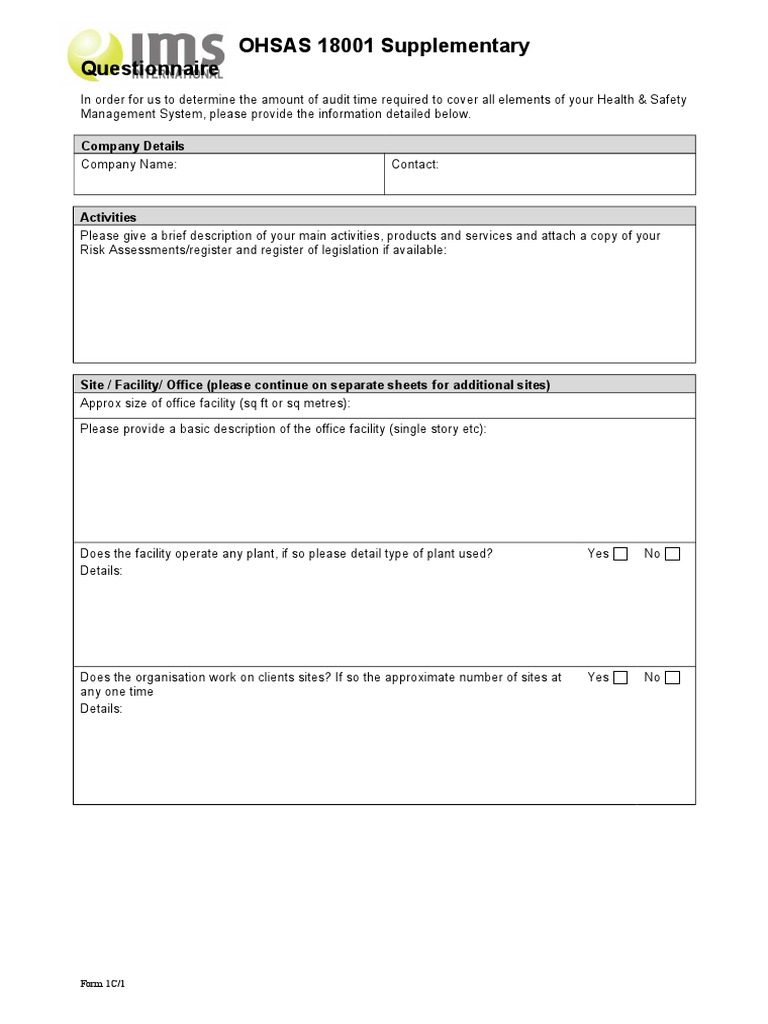 ims INTERNATIONAL

OHSAS 18001 Supplementary Questionnaire

In order for us to determine the amount of audit time required to cover all elements of your Health & Safety Management System, please provide the information detailed below.

Company Details

Company Name:

Contact:

Activities

Please give a brief description of your main activities, products and services and attach a copy of your Risk Assessments/register and register of legislation if available:

Site / Facility/ Office (please continue on separate sheets for additional sites)

Approx size of office facility (sq ft or sq metres):

Please provide a basic description of the office facility (single story etc):

Does the facility operate any plant, if so please detail type of plant used? Yes ☐ No ☐
Details:

Does the organisation work on clients sites? If so the approximate number of sites at any one time Yes ☐ No ☐
Details:

Form 1C/1